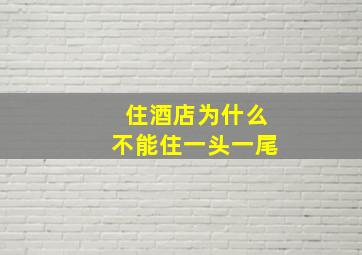 住酒店为什么
不能住一头一尾